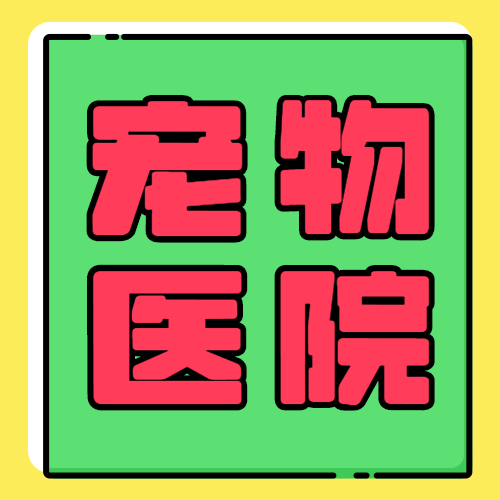 宠物
医院